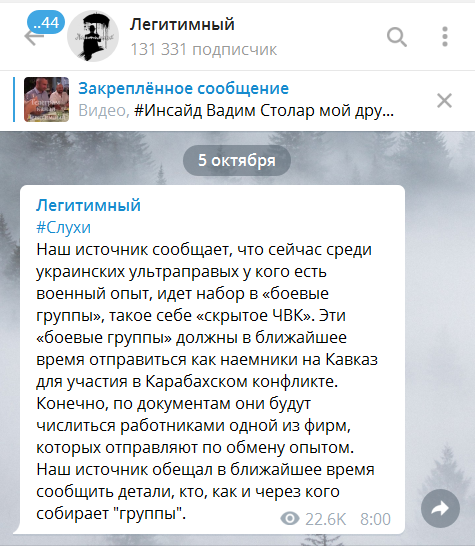 ..44
Легитимный
131 331 подписчик

Закреплённое сообщение
Видео, #Инсайд Вадим Столар мой дру...

5 октября

Легитимный
#Слухи
Наш источник сообщает, что сейчас среди украинских ультраправых у кого есть военный опыт, идет набор в «боевые группы», такое себе «скрытое ЧВК». Эти «боевые группы» должны в ближайшее время отправиться как наемники на Кавказ для участия в Карабахском конфликте. Конечно, по документам они будут числиться работниками одной из фирм, которых отправляют по обмену опытом. Наш источник обещал в ближайшее время сообщить детали, кто, как и через кого собирает "группы".
22.6K 8:00